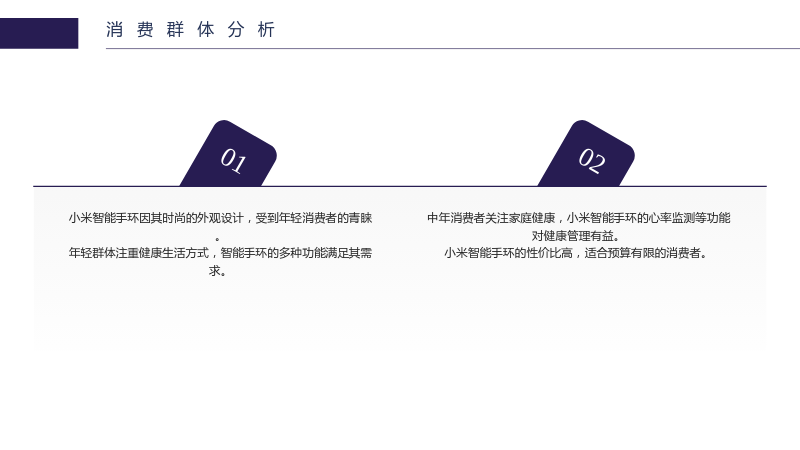 消费群体分析

01

小米智能手环因其时尚的外观设计，受到年轻消费者的青睐。
年轻群体注重健康生活方式，智能手环的多种功能满足其需求。

02

中年消费者关注家庭健康，小米智能手环的心率监测等功能对健康管理有益。
小米智能手环的性价比高，适合预算有限的消费者。